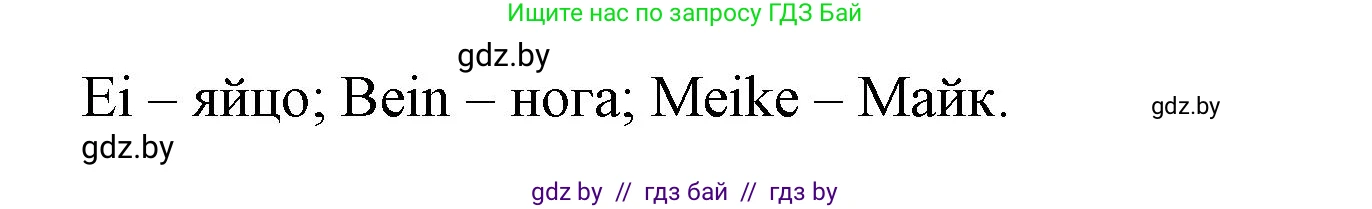 Ищите нас по запросу ГДЗ Бай

gdz.by

Ei – яйцо; Bein – нога; Meike – Майк.

gdz.by

gdz.by

gdz by // гдз бай // гдз by